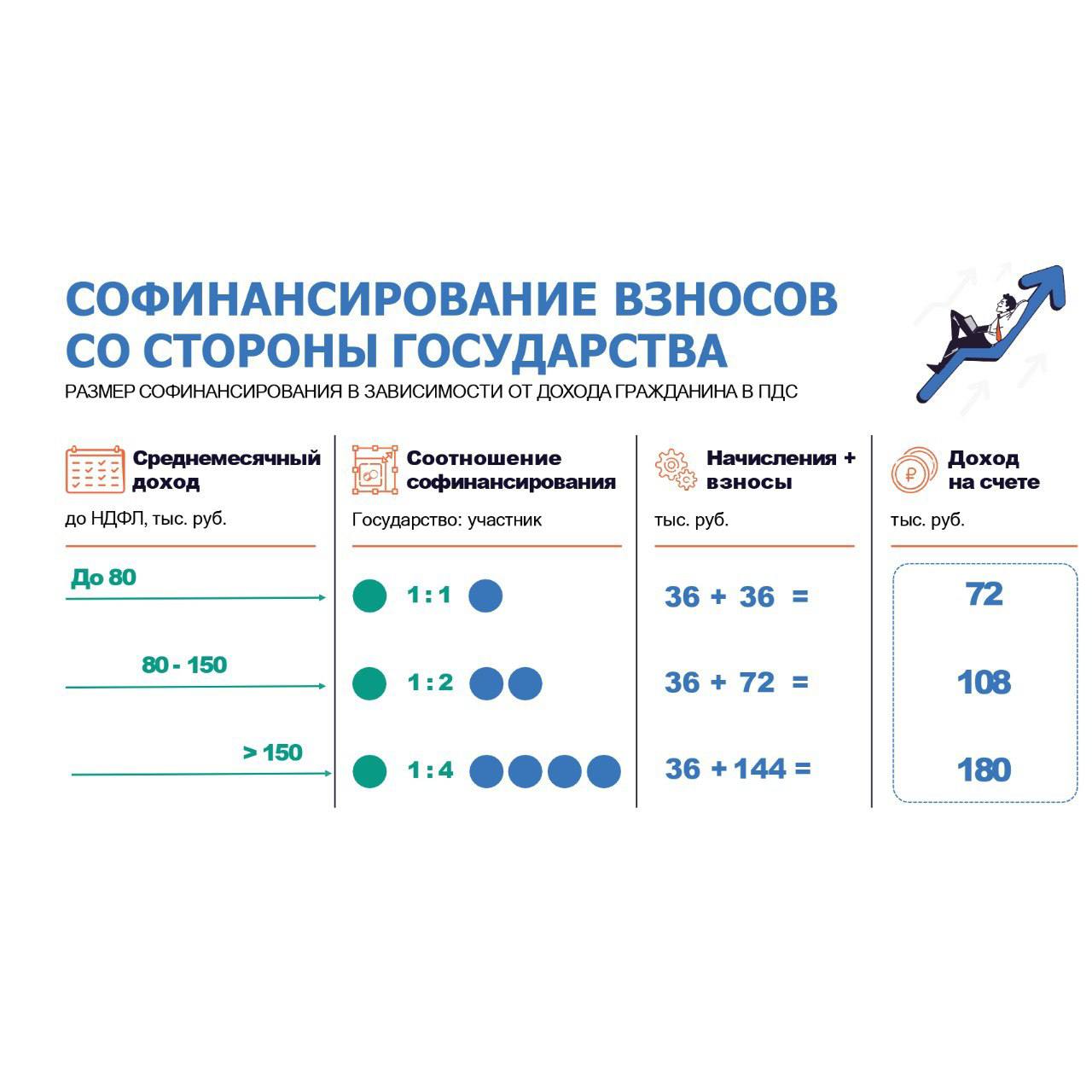 СОФИНАНСИРОВАНИЕ ВЗНОСОВ СО СТОРОНЫ ГОСУДАРСТВА

РАЗМЕР СОФИНАНСИРОВАНИЯ В ЗАВИСИМОСТИ ОТ ДОХОДА ГРАЖДАНИНА В ПДС

| Среднемесячный доход до НДФЛ, тыс. руб. | Соотношение софинансирования Государство: участник | Начисления + взносы тыс. руб. | Доход на счете тыс. руб. |
|---|---|---|---|
| До 80 | 1 : 1 | 36 + 36 = | 72 |
| 80 - 150 | 1 : 2 | 36 + 72 = | 108 |
| > 150 | 1 : 4 | 36 + 144 = | 180 |